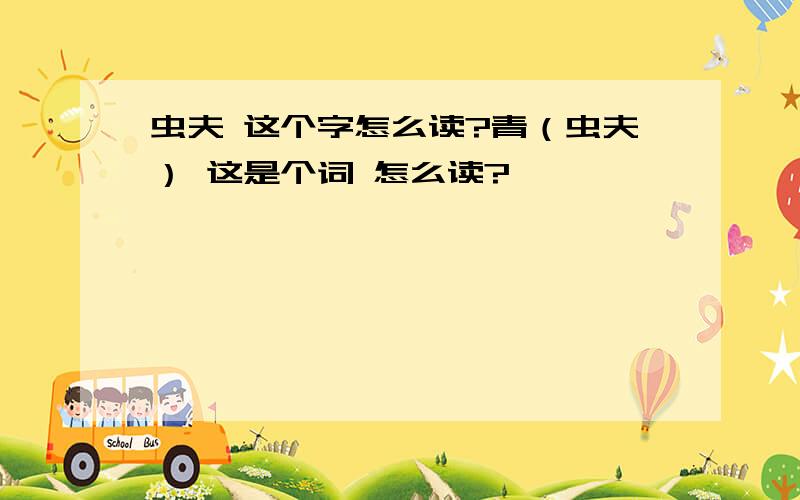 虫夫 这个字怎么读?青（虫夫） 这是个词 怎么读?

School Bus